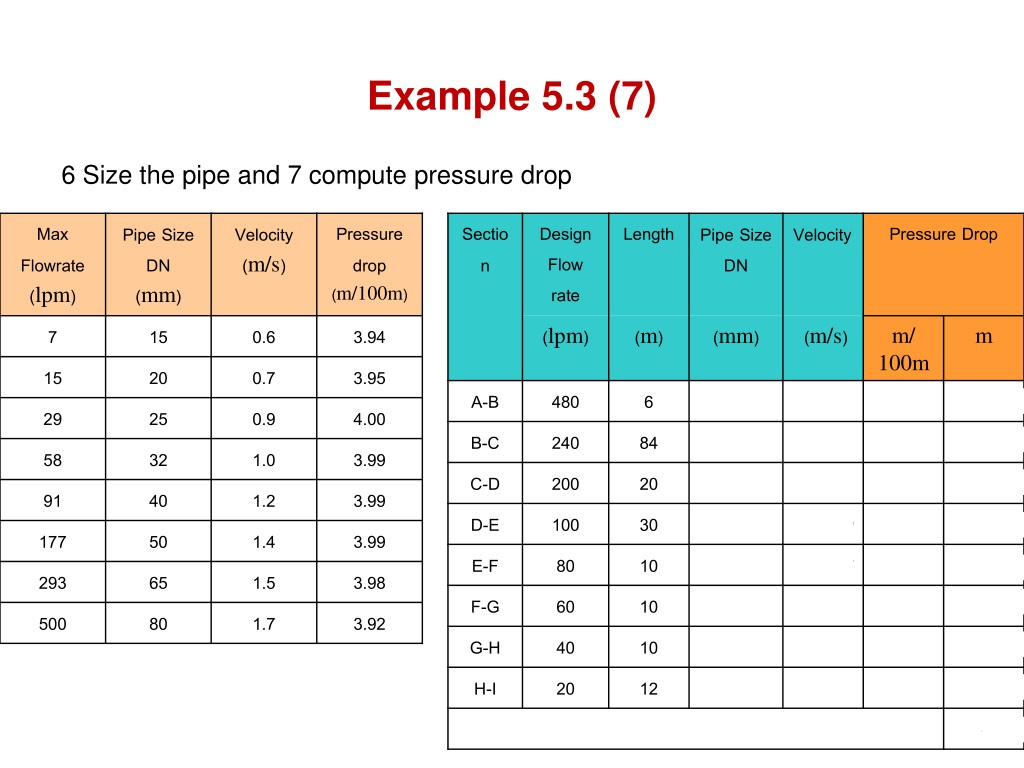 Example 5.3 (7)

6 Size the pipe and 7 compute pressure drop

| Max Flowrate (lpm) | Pipe Size DN (mm) | Velocity (m/s) | Pressure drop (m/100m) |
|---|---|---|---|
| 7 | 15 | 0.6 | 3.94 |
| 15 | 20 | 0.7 | 3.95 |
| 29 | 25 | 0.9 | 4.00 |
| 58 | 32 | 1.0 | 3.99 |
| 91 | 40 | 1.2 | 3.99 |
| 177 | 50 | 1.4 | 3.99 |
| 293 | 65 | 1.5 | 3.98 |
| 500 | 80 | 1.7 | 3.92 |

| Section | Design Flow rate (lpm) | Length (m) | Pipe Size DN (mm) | Velocity (m/s) | Pressure Drop m/100m | Pressure Drop m |
|---|---|---|---|---|---|---|
| A-B | 480 | 6 | | | | |
| B-C | 240 | 84 | | | | |
| C-D | 200 | 20 | | | | |
| D-E | 100 | 30 | | | | |
| E-F | 80 | 10 | | | | |
| F-G | 60 | 10 | | | | |
| G-H | 40 | 10 | | | | |
| H-I | 20 | 12 | | | | |
| | | | | | | |